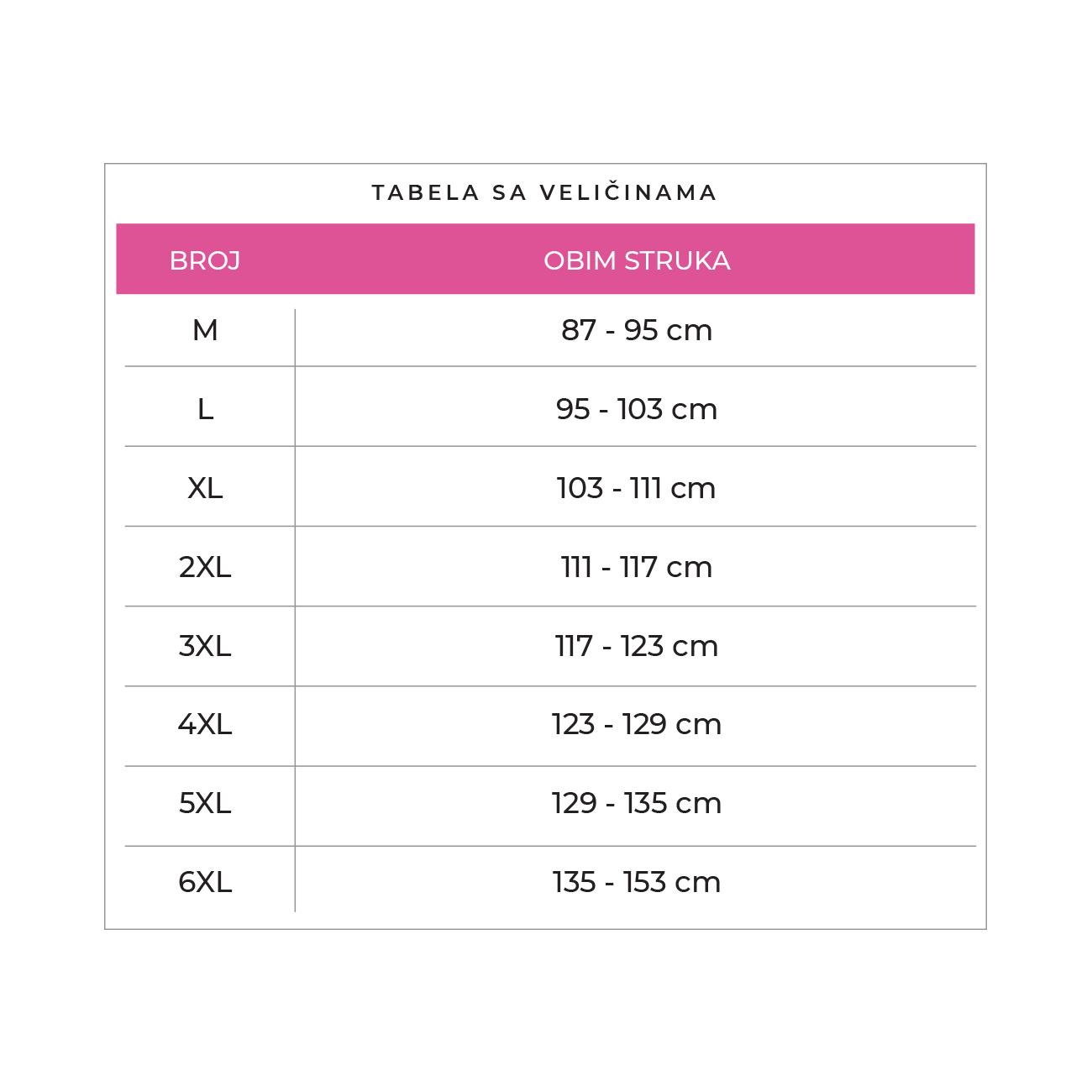 TABELA SA VELIČINAMA

| BROJ | OBIM STRUKA |
|---|---|
| M | 87 - 95 cm |
| L | 95 - 103 cm |
| XL | 103 - 111 cm |
| 2XL | 111 - 117 cm |
| 3XL | 117 - 123 cm |
| 4XL | 123 - 129 cm |
| 5XL | 129 - 135 cm |
| 6XL | 135 - 153 cm |